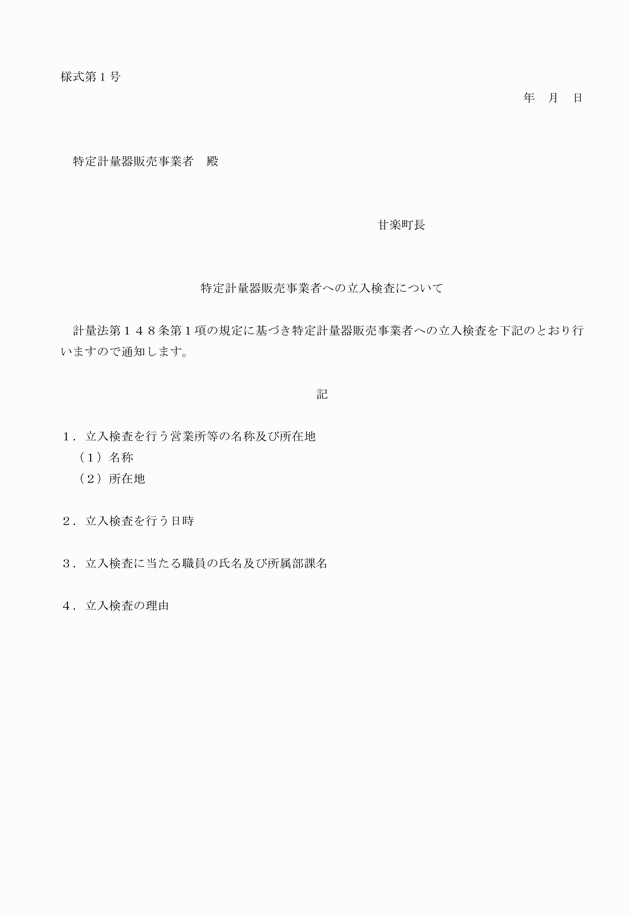 様式第１号

年　月　日

特定計量器販売事業者　殿

甘楽町長

特定計量器販売事業者への立入検査について

計量法第１４８条第１項の規定に基づき特定計量器販売事業者への立入検査を下記のとおり行いますので通知します。

記

１．立入検査を行う営業所等の名称及び所在地
（１）名称
（２）所在地

２．立入検査を行う日時

３．立入検査に当たる職員の氏名及び所属部課名

４．立入検査の理由